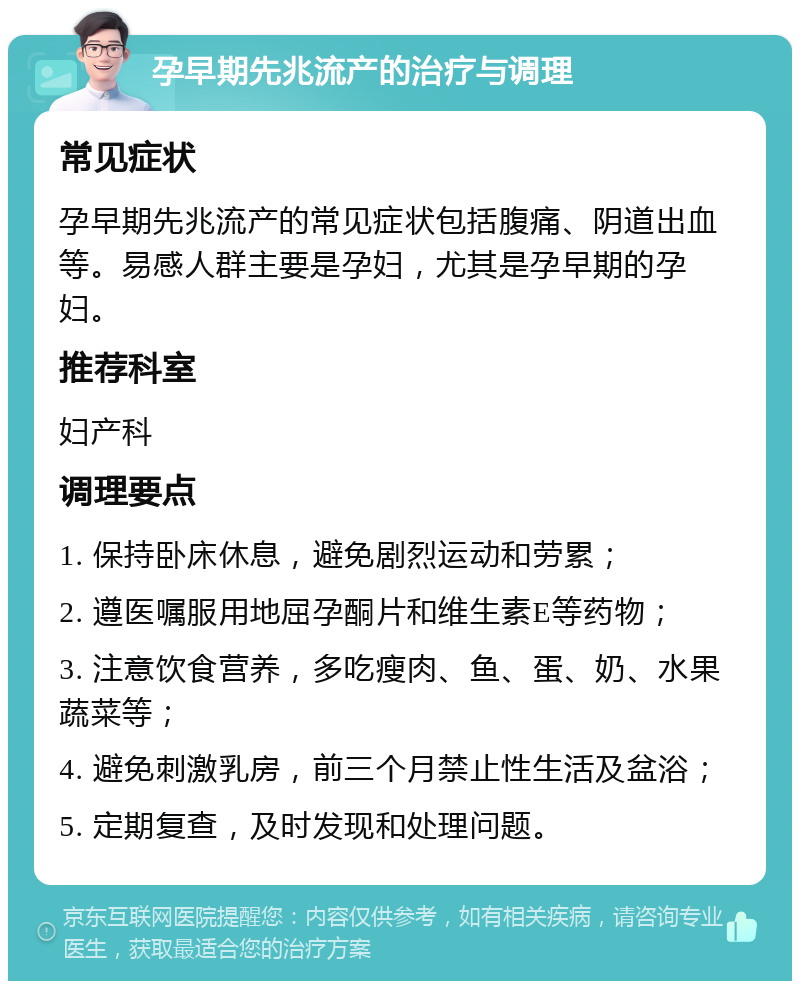 孕早期先兆流产的治疗与调理

常见症状

孕早期先兆流产的常见症状包括腹痛、阴道出血等。易感人群主要是孕妇，尤其是孕早期的孕妇。

推荐科室

妇产科

调理要点

1. 保持卧床休息，避免剧烈运动和劳累；

2. 遵医嘱服用地屈孕酮片和维生素E等药物；

3. 注意饮食营养，多吃瘦肉、鱼、蛋、奶、水果蔬菜等；

4. 避免刺激乳房，前三个月禁止性生活及盆浴；

5. 定期复查，及时发现和处理问题。

京东互联网医院提醒您：内容仅供参考，如有相关疾病，请咨询专业医生，获取最适合您的治疗方案